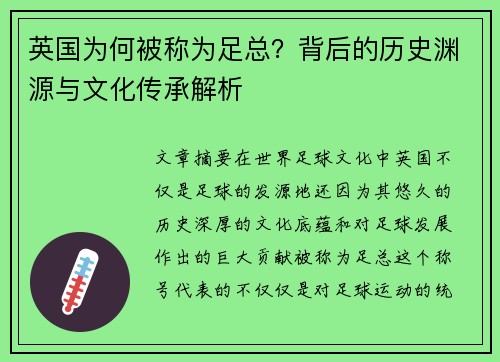 英国为何被称为足总？背后的历史渊源与文化传承解析

文章摘要在世界足球文化中英国不仅是足球的发源地还因为其悠久的历史深厚的文化底蕴和对足球发展作出的巨大贡献被称为足总这个称号代表的不仅仅是对足球运动的统